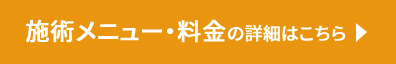 施術メニュー・料金の詳細はこちら ▶